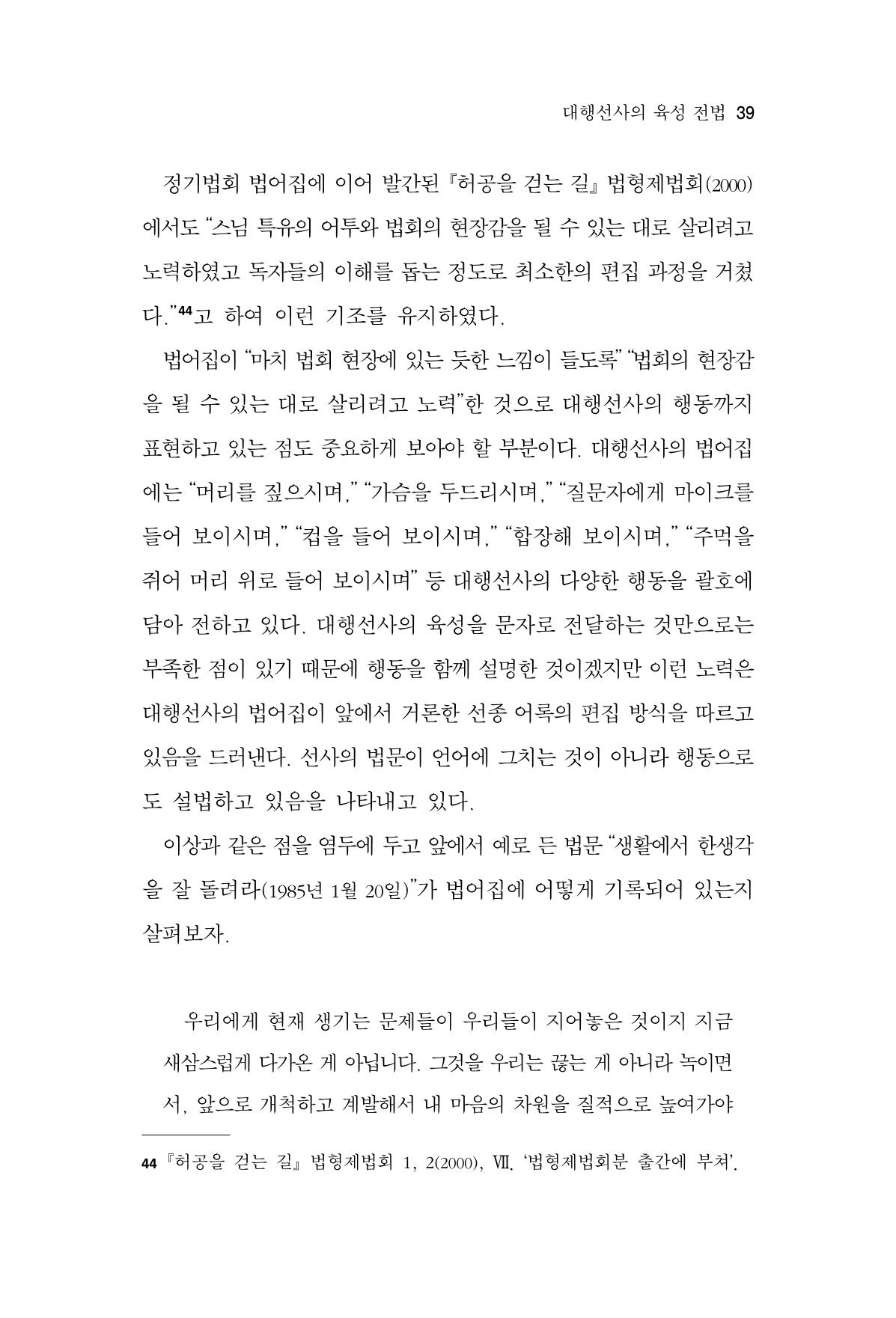 대행선사의 육성 전법 39

정기법회 법어집에 이어 발간된 『허공을 걷는 길』 법형제법회(2000)에서도 "스님 특유의 어투와 법회의 현장감을 될 수 있는 대로 살리려고 노력하였고 독자들의 이해를 돕는 정도로 최소한의 편집 과정을 거쳤다."$^{44}$고 하여 이런 기조를 유지하였다.

법어집이 "마치 법회 현장에 있는 듯한 느낌이 들도록" "법회의 현장감을 될 수 있는 대로 살리려고 노력"한 것으로 대행선사의 행동까지 표현하고 있는 점도 중요하게 보아야 할 부분이다. 대행선사의 법어집에는 "머리를 짚으시며," "가슴을 두드리시며," "질문자에게 마이크를 들어 보이시며," "컵을 들어 보이시며," "합장해 보이시며," "주먹을 쥐어 머리 위로 들어 보이시며" 등 대행선사의 다양한 행동을 괄호에 담아 전하고 있다. 대행선사의 육성을 문자로 전달하는 것만으로는 부족한 점이 있기 때문에 행동을 함께 설명한 것이겠지만 이런 노력은 대행선사의 법어집이 앞에서 거론한 선종 어록의 편집 방식을 따르고 있음을 드러낸다. 선사의 법문이 언어에 그치는 것이 아니라 행동으로도 설법하고 있음을 나타내고 있다.

이상과 같은 점을 염두에 두고 앞에서 예로 든 법문 "생활에서 한생각을 잘 돌려라(1985년 1월 20일)"가 법어집에 어떻게 기록되어 있는지 살펴보자.

우리에게 현재 생기는 문제들이 우리들이 지어놓은 것이지 지금 새삼스럽게 다가온 게 아닙니다. 그것을 우리는 끊는 게 아니라 녹이면서, 앞으로 개척하고 계발해서 내 마음의 차원을 질적으로 높여가야

44 『허공을 걷는 길』 법형제법회 1, 2(2000), Ⅶ. '법형제법회분 출간에 부쳐'.